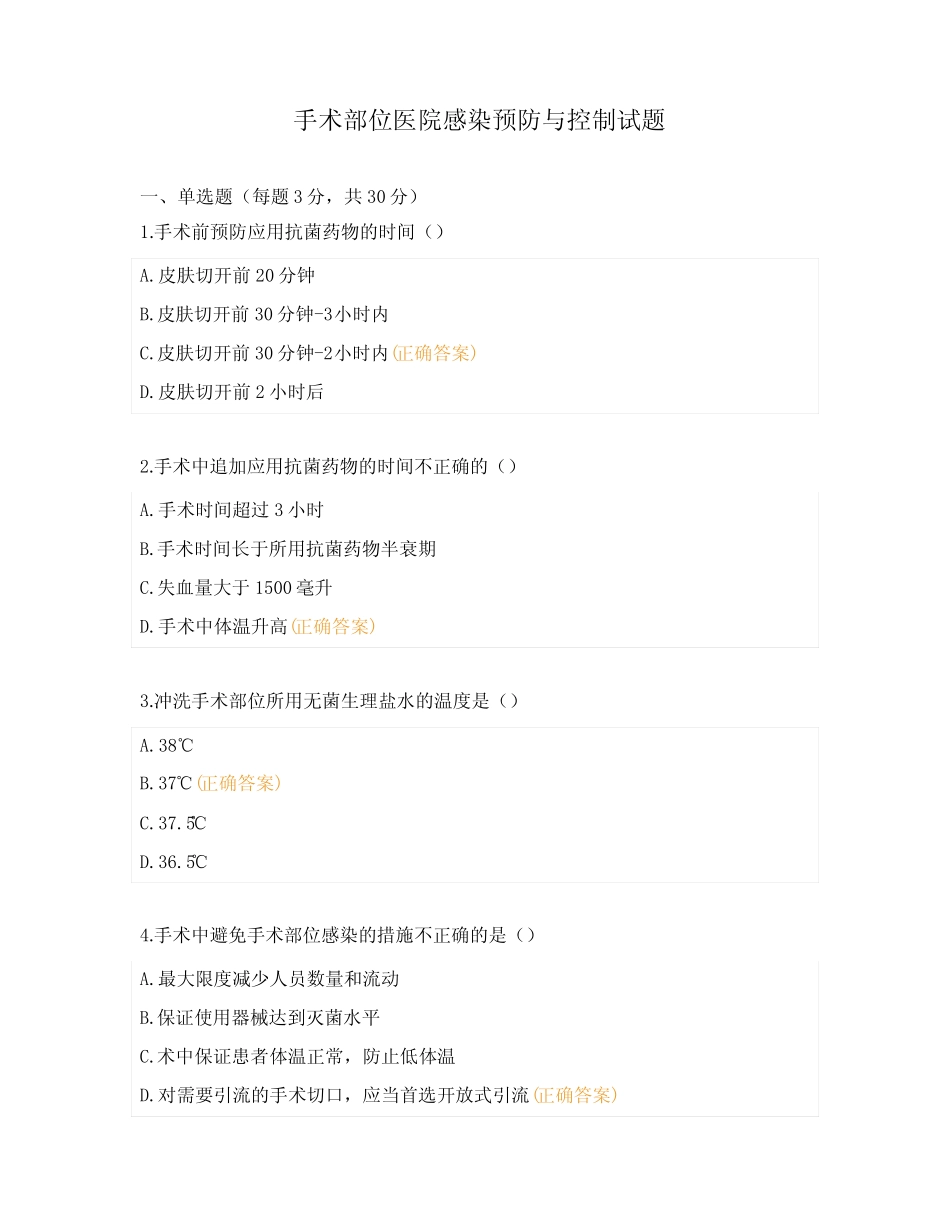 手术部位医院感染预防与控制试题

一、单选题（每题 3 分，共 30 分）

1.手术前预防应用抗菌药物的时间（）

A.皮肤切开前 20 分钟

B.皮肤切开前 30 分钟-3 小时内

C.皮肤切开前 30 分钟-2 小时内(正确答案)

D.皮肤切开前 2 小时后

2.手术中追加应用抗菌药物的时间不正确的（）

A.手术时间超过 3 小时

B.手术时间长于所用抗菌药物半衰期

C.失血量大于 1500 毫升

D.手术中体温升高(正确答案)

3.冲洗手术部位所用无菌生理盐水的温度是（）

A.38℃

B.37℃(正确答案)

C.37.5℃

D.36.5℃

4.手术中避免手术部位感染的措施不正确的是（）

A.最大限度减少人员数量和流动

B.保证使用器械达到灭菌水平

C.术中保证患者体温正常，防止低体温

D.对需要引流的手术切口，应当首选开放式引流(正确答案)